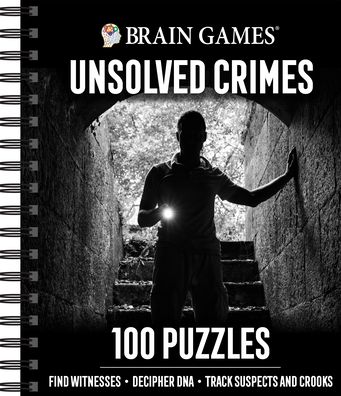 BRAIN GAMES®

UNSOLVED CRIMES

100 PUZZLES

FIND WITNESSES • DECIPHER DNA • TRACK SUSPECTS AND CROOKS